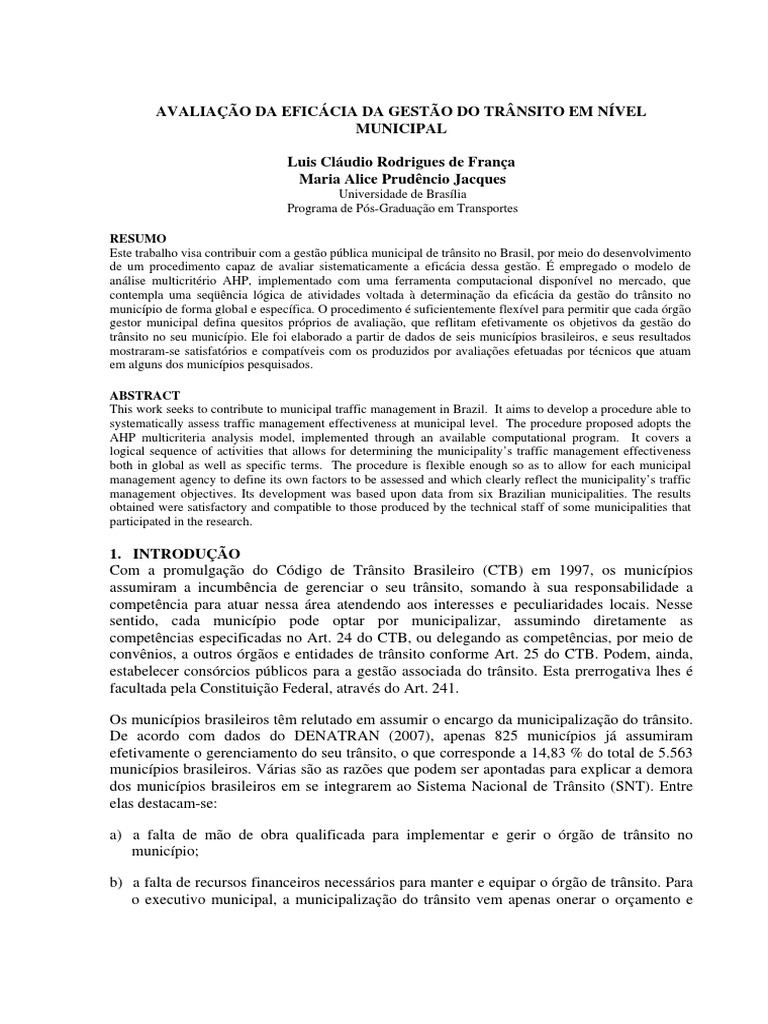 AVALIAÇÃO DA EFICÁCIA DA GESTÃO DO TRÂNSITO EM NÍVEL MUNICIPAL

Luis Cláudio Rodrigues de França
Maria Alice Prudêncio Jacques
Universidade de Brasília
Programa de Pós-Graduação em Transportes

RESUMO
Este trabalho visa contribuir com a gestão pública municipal de trânsito no Brasil, por meio do desenvolvimento de um procedimento capaz de avaliar sistematicamente a eficácia dessa gestão. É empregado o modelo de análise multicritério AHP, implementado com uma ferramenta computacional disponível no mercado, que contempla uma seqüência lógica de atividades voltada à determinação da eficácia da gestão do trânsito no município de forma global e específica. O procedimento é suficientemente flexível para permitir que cada órgão gestor municipal defina quesitos próprios de avaliação, que reflitam efetivamente os objetivos da gestão do trânsito no seu município. Ele foi elaborado a partir de dados de seis municípios brasileiros, e seus resultados mostraram-se satisfatórios e compatíveis com os produzidos por avaliações efetuadas por técnicos que atuam em alguns dos municípios pesquisados.

ABSTRACT
This work seeks to contribute to municipal traffic management in Brazil. It aims to develop a procedure able to systematically assess traffic management effectiveness at municipal level. The procedure proposed adopts the AHP multicriteria analysis model, implemented through an available computational program. It covers a logical sequence of activities that allows for determining the municipality's traffic management effectiveness both in global as well as specific terms. The procedure is flexible enough so as to allow for each municipal management agency to define its own factors to be assessed and which clearly reflect the municipality's traffic management objectives. Its development was based upon data from six Brazilian municipalities. The results obtained were satisfactory and compatible to those produced by the technical staff of some municipalities that participated in the research.

1. INTRODUÇÃO
Com a promulgação do Código de Trânsito Brasileiro (CTB) em 1997, os municípios assumiram a incumbência de gerenciar o seu trânsito, somando à sua responsabilidade a competência para atuar nessa área atendendo aos interesses e peculiaridades locais. Nesse sentido, cada município pode optar por municipalizar, assumindo diretamente as competências especificadas no Art. 24 do CTB, ou delegando as competências, por meio de convênios, a outros órgãos e entidades de trânsito conforme Art. 25 do CTB. Podem, ainda, estabelecer consórcios públicos para a gestão associada do trânsito. Esta prerrogativa lhes é facultada pela Constituição Federal, através do Art. 241.

Os municípios brasileiros têm relutado em assumir o encargo da municipalização do trânsito. De acordo com dados do DENATRAN (2007), apenas 825 municípios já assumiram efetivamente o gerenciamento do seu trânsito, o que corresponde a 14,83 % do total de 5.563 municípios brasileiros. Várias são as razões que podem ser apontadas para explicar a demora dos municípios brasileiros em se integrarem ao Sistema Nacional de Trânsito (SNT). Entre elas destacam-se:

a) a falta de mão de obra qualificada para implementar e gerir o órgão de trânsito no município;

b) a falta de recursos financeiros necessários para manter e equipar o órgão de trânsito. Para o executivo municipal, a municipalização do trânsito vem apenas onerar o orçamento e